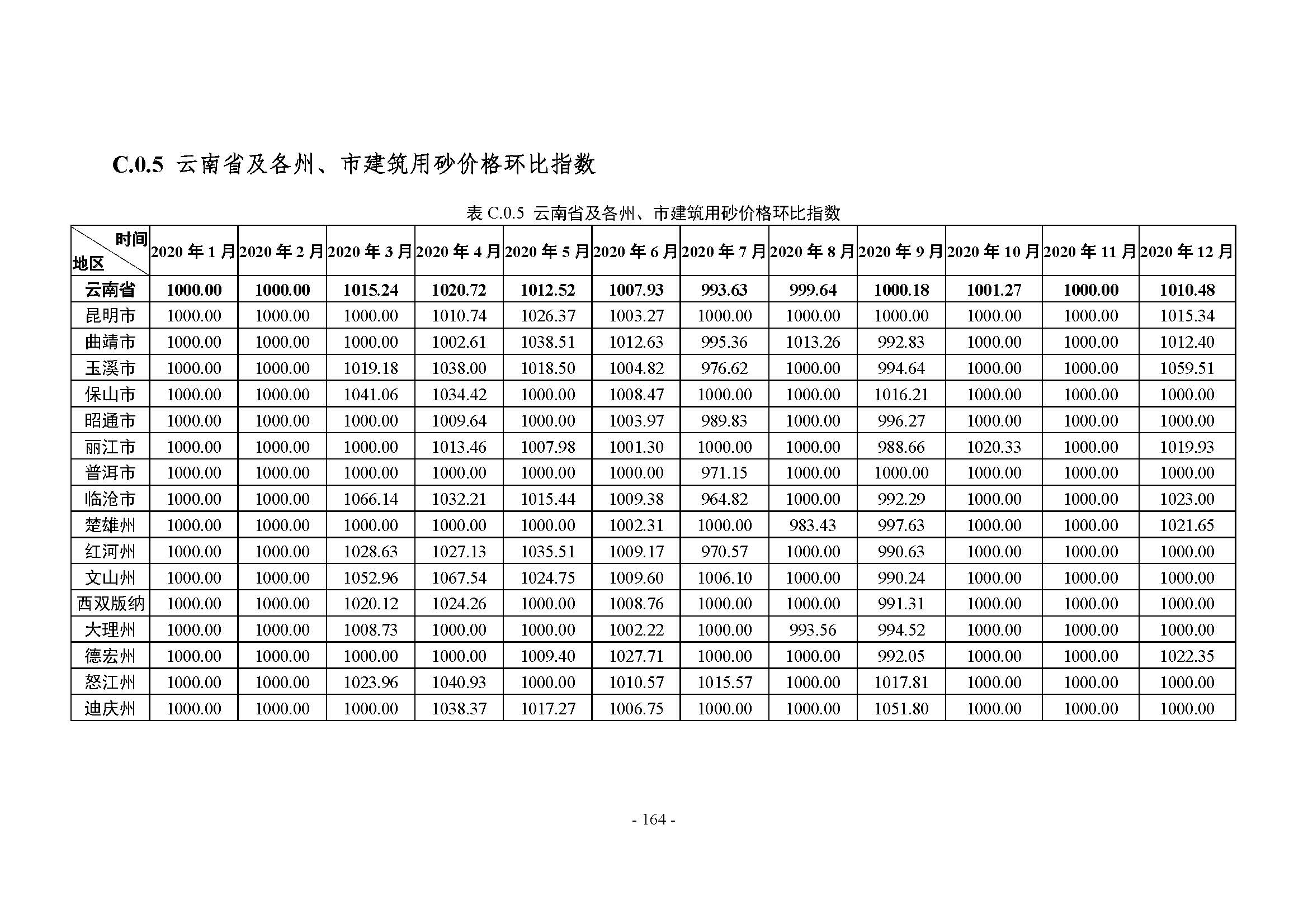 C.0.5 云南省及各州、市建筑用砂价格环比指数

表 C.0.5 云南省及各州、市建筑用砂价格环比指数

| 时间 地区 | 2020 年 1 月 | 2020 年 2 月 | 2020 年 3 月 | 2020 年 4 月 | 2020 年 5 月 | 2020 年 6 月 | 2020 年 7 月 | 2020 年 8 月 | 2020 年 9 月 | 2020 年 10 月 | 2020 年 11 月 | 2020 年 12 月 |
|---|---|---|---|---|---|---|---|---|---|---|---|---|
| 云南省 | 1000.00 | 1000.00 | 1015.24 | 1020.72 | 1012.52 | 1007.93 | 993.63 | 999.64 | 1000.18 | 1001.27 | 1000.00 | 1010.48 |
| 昆明市 | 1000.00 | 1000.00 | 1000.00 | 1010.74 | 1026.37 | 1003.27 | 1000.00 | 1000.00 | 1000.00 | 1000.00 | 1000.00 | 1015.34 |
| 曲靖市 | 1000.00 | 1000.00 | 1000.00 | 1002.61 | 1038.51 | 1012.63 | 995.36 | 1013.26 | 992.83 | 1000.00 | 1000.00 | 1012.40 |
| 玉溪市 | 1000.00 | 1000.00 | 1019.18 | 1038.00 | 1018.50 | 1004.82 | 976.62 | 1000.00 | 994.64 | 1000.00 | 1000.00 | 1059.51 |
| 保山市 | 1000.00 | 1000.00 | 1041.06 | 1034.42 | 1000.00 | 1008.47 | 1000.00 | 1000.00 | 1016.21 | 1000.00 | 1000.00 | 1000.00 |
| 昭通市 | 1000.00 | 1000.00 | 1000.00 | 1009.64 | 1000.00 | 1003.97 | 989.83 | 1000.00 | 996.27 | 1000.00 | 1000.00 | 1000.00 |
| 丽江市 | 1000.00 | 1000.00 | 1000.00 | 1013.46 | 1007.98 | 1001.30 | 1000.00 | 1000.00 | 988.66 | 1020.33 | 1000.00 | 1019.93 |
| 普洱市 | 1000.00 | 1000.00 | 1000.00 | 1000.00 | 1000.00 | 1000.00 | 971.15 | 1000.00 | 1000.00 | 1000.00 | 1000.00 | 1000.00 |
| 临沧市 | 1000.00 | 1000.00 | 1066.14 | 1032.21 | 1015.44 | 1009.38 | 964.82 | 1000.00 | 992.29 | 1000.00 | 1000.00 | 1023.00 |
| 楚雄州 | 1000.00 | 1000.00 | 1000.00 | 1000.00 | 1000.00 | 1002.31 | 1000.00 | 983.43 | 997.63 | 1000.00 | 1000.00 | 1021.65 |
| 红河州 | 1000.00 | 1000.00 | 1028.63 | 1027.13 | 1035.51 | 1009.17 | 970.57 | 1000.00 | 990.63 | 1000.00 | 1000.00 | 1000.00 |
| 文山州 | 1000.00 | 1000.00 | 1052.96 | 1067.54 | 1024.75 | 1009.60 | 1006.10 | 1000.00 | 990.24 | 1000.00 | 1000.00 | 1000.00 |
| 西双版纳 | 1000.00 | 1000.00 | 1020.12 | 1024.26 | 1000.00 | 1008.76 | 1000.00 | 1000.00 | 991.31 | 1000.00 | 1000.00 | 1000.00 |
| 大理州 | 1000.00 | 1000.00 | 1008.73 | 1000.00 | 1000.00 | 1002.22 | 1000.00 | 993.56 | 994.52 | 1000.00 | 1000.00 | 1000.00 |
| 德宏州 | 1000.00 | 1000.00 | 1000.00 | 1000.00 | 1009.40 | 1027.71 | 1000.00 | 1000.00 | 992.05 | 1000.00 | 1000.00 | 1022.35 |
| 怒江州 | 1000.00 | 1000.00 | 1023.96 | 1040.93 | 1000.00 | 1010.57 | 1015.57 | 1000.00 | 1017.81 | 1000.00 | 1000.00 | 1000.00 |
| 迪庆州 | 1000.00 | 1000.00 | 1000.00 | 1038.37 | 1017.27 | 1006.75 | 1000.00 | 1000.00 | 1051.80 | 1000.00 | 1000.00 | 1000.00 |

- 164 -